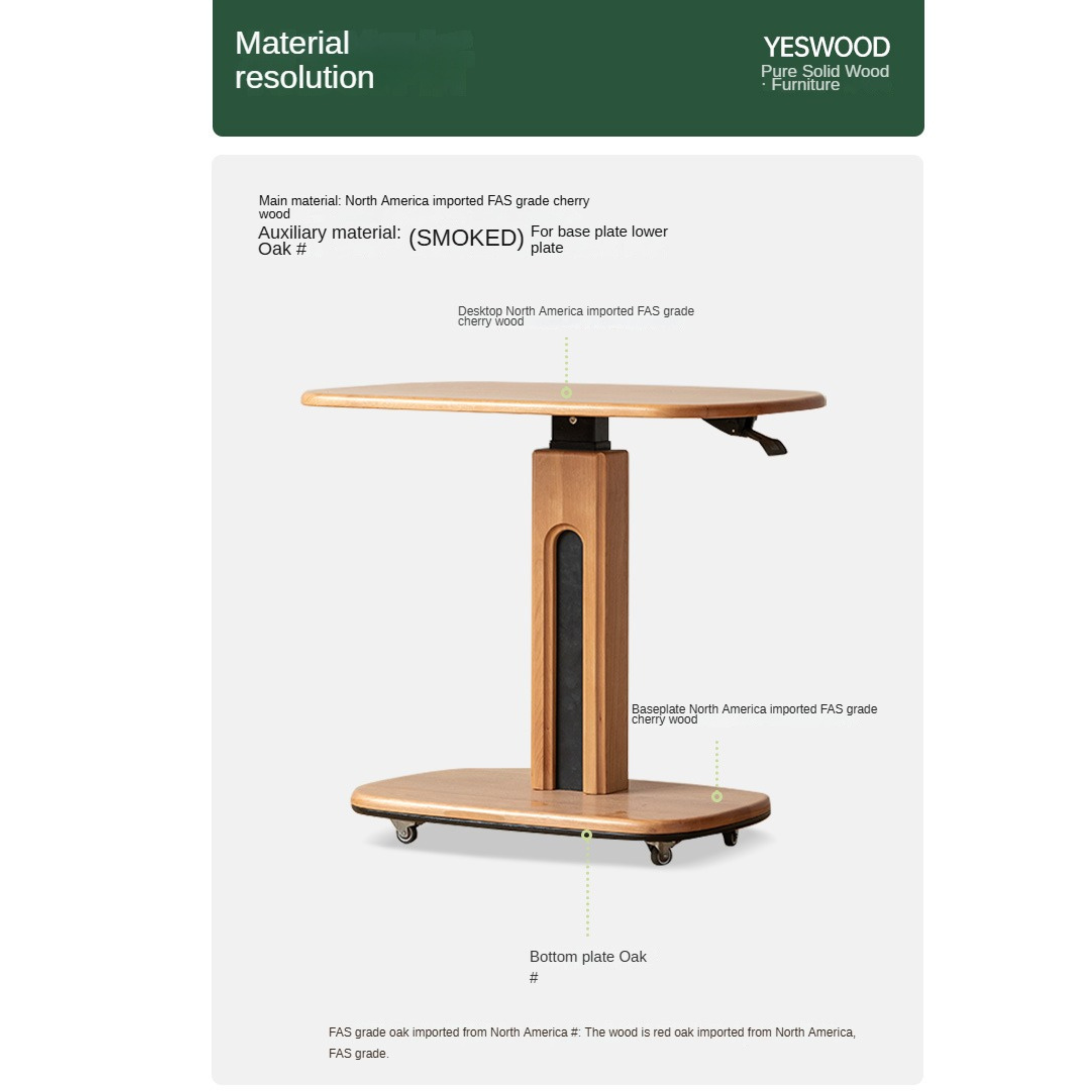 Material resolution

YESWOOD
Pure Solid Wood · Furniture

Main material: North America imported FAS grade cherry wood
Auxiliary material: Oak # (SMOKED) For base plate lower plate

Desktop North America imported FAS grade cherry wood

Baseplate North America imported FAS grade cherry wood

Bottom plate Oak #

FAS grade oak imported from North America #: The wood is red oak imported from North America, FAS grade.